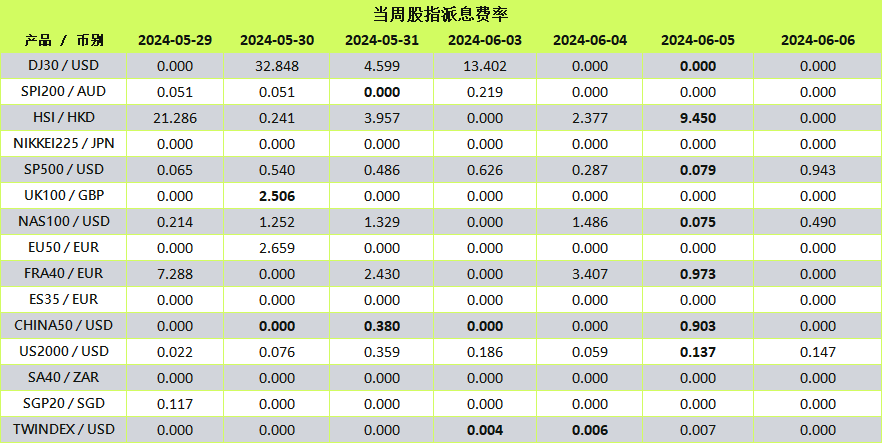 当周股指派息费率

| 产品 / 币别 | 2024-05-29 | 2024-05-30 | 2024-05-31 | 2024-06-03 | 2024-06-04 | 2024-06-05 | 2024-06-06 |
|---|---|---|---|---|---|---|---|
| DJ30 / USD | 0.000 | 32.848 | 4.599 | 13.402 | 0.000 | 0.000 | 0.000 |
| SPI200 / AUD | 0.051 | 0.051 | 0.000 | 0.219 | 0.000 | 0.000 | 0.000 |
| HSI / HKD | 21.286 | 0.241 | 3.957 | 0.000 | 2.377 | 9.450 | 0.000 |
| NIKKEI225 / JPN | 0.000 | 0.000 | 0.000 | 0.000 | 0.000 | 0.000 | 0.000 |
| SP500 / USD | 0.065 | 0.540 | 0.486 | 0.626 | 0.287 | 0.079 | 0.943 |
| UK100 / GBP | 0.000 | 2.506 | 0.000 | 0.000 | 0.000 | 0.000 | 0.000 |
| NAS100 / USD | 0.214 | 1.252 | 1.329 | 0.000 | 1.486 | 0.075 | 0.490 |
| EU50 / EUR | 0.000 | 2.659 | 0.000 | 0.000 | 0.000 | 0.000 | 0.000 |
| FRA40 / EUR | 7.288 | 0.000 | 2.430 | 0.000 | 3.407 | 0.973 | 0.000 |
| ES35 / EUR | 0.000 | 0.000 | 0.000 | 0.000 | 0.000 | 0.000 | 0.000 |
| CHINA50 / USD | 0.000 | 0.000 | 0.380 | 0.000 | 0.000 | 0.903 | 0.000 |
| US2000 / USD | 0.022 | 0.076 | 0.359 | 0.186 | 0.059 | 0.137 | 0.147 |
| SA40 / ZAR | 0.000 | 0.000 | 0.000 | 0.000 | 0.000 | 0.000 | 0.000 |
| SGP20 / SGD | 0.117 | 0.000 | 0.000 | 0.000 | 0.000 | 0.000 | 0.000 |
| TWINDEX / USD | 0.000 | 0.000 | 0.000 | 0.004 | 0.006 | 0.007 | 0.000 |